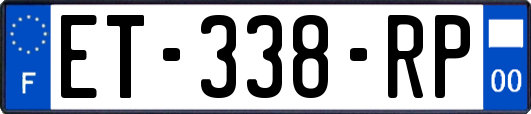 F
ET-338-RP
00